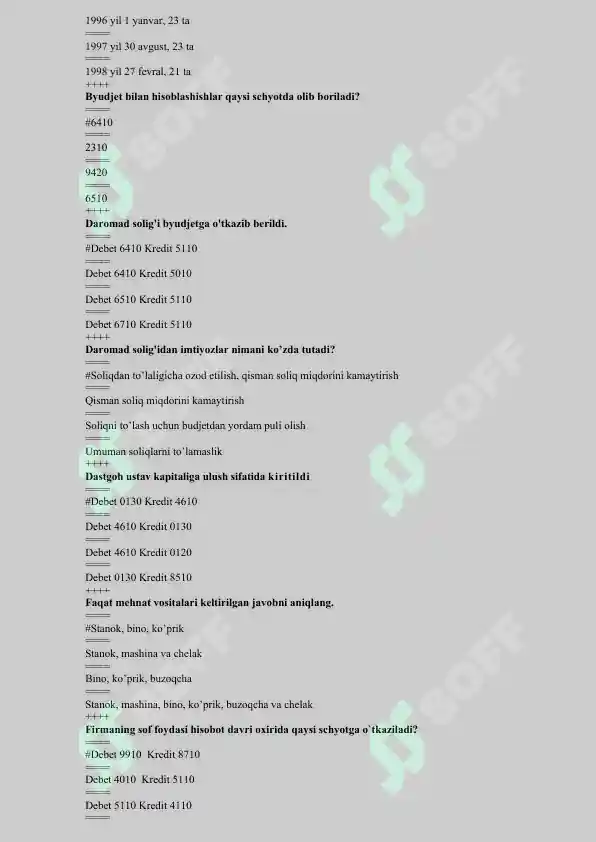 1996 yil 1 yanvar, 23 ta
====
1997 yil 30 avgust, 23 ta
====
1998 yil 27 fevral, 21 ta
++++
Byudjet bilan hisoblashishlar qaysi schyotda olib boriladi?
====
#6410
====
2310
====
9420
====
6510
++++
Daromad solig'i byudjetga o'tkazib berildi.
====
#Debet 6410 Kredit 5110
====
Debet 6410 Kredit 5010
====
Debet 6510 Kredit 5110
====
Debet 6710 Kredit 5110
++++
Daromad solig'idan imtiyozlar nimani ko'zda tutadi?
====
#Soliqdan to'laligicha ozod etilish, qisman soliq miqdorini kamaytirish
====
Qisman soliq miqdorini kamaytirish
====
Soliqni to'lash uchun budjetdan yordam puli olish
====
Umuman soliqlarni to'lamaslik
++++
Dastgoh ustav kapitaliga ulush sifatida kiritildi
====
#Debet 0130 Kredit 4610
====
Debet 4610 Kredit 0130
====
Debet 4610 Kredit 0120
====
Debet 0130 Kredit 8510
++++
Faqat mehnat vositalari keltirilgan javobni aniqlang.
====
#Stanok, bino, ko'prik
====
Stanok, mashina va chelak
====
Bino, ko'prik, buzoqcha
====
Stanok, mashina, bino, ko'prik, buzoqcha va chelak
++++
Firmaning sof foydasi hisobot davri oxirida qaysi schyotga o'tkaziladi?
====
#Debet 9910 Kredit 8710
====
Debet 4010 Kredit 5110
====
Debet 5110 Kredit 4110
====

SOFF